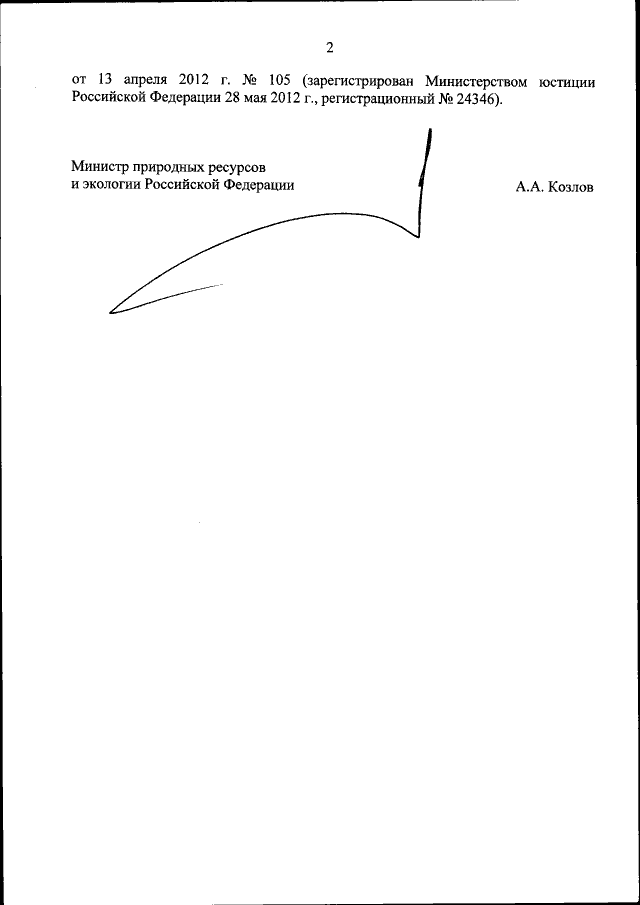 2

от 13 апреля 2012 г. № 105 (зарегистрирован Министерством юстиции Российской Федерации 28 мая 2012 г., регистрационный № 24346).

Министр природных ресурсов
и экологии Российской Федерации

А.А. Козлов